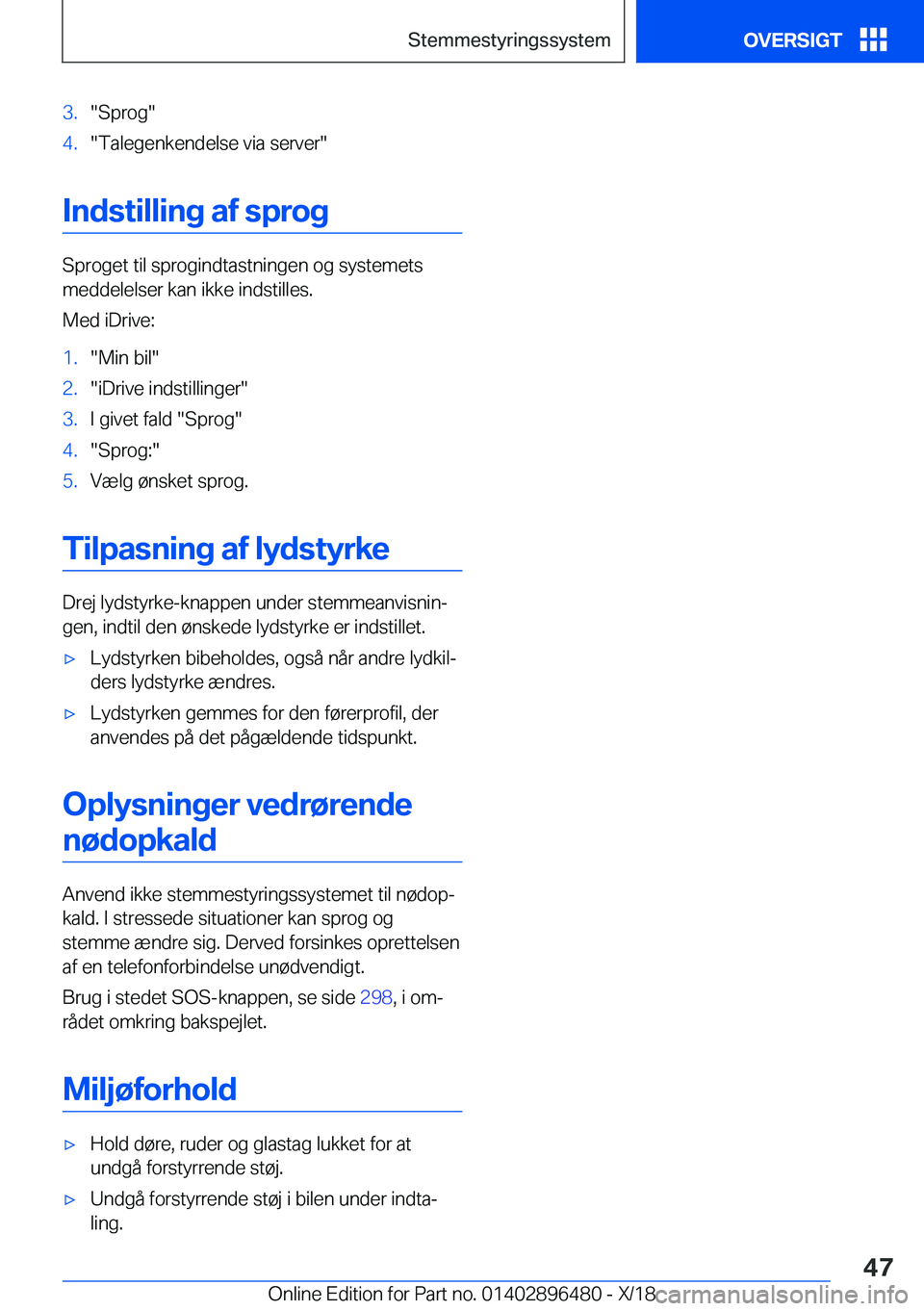 Stemmestyringssystem

OVERSIGT

3. "Sprog"
4. "Talegenkendelse via server"

Indstilling af sprog

Sproget til sprogindtastningen og systemets meddelelser kan ikke indstilles.

Med iDrive:

1. "Min bil"
2. "iDrive indstillinger"
3. I givet fald "Sprog"
4. "Sprog:"
5. Vælg ønsket sprog.

Tilpasning af lydstyrke

Drej lydstyrke-knappen under stemmeanvisningen, indtil den ønskede lydstyrke er indstillet.

▷ Lydstyrken bibeholdes, også når andre lydkilders lydstyrke ændres.

▷ Lydstyrken gemmes for den førerprofil, der anvendes på det pågældende tidspunkt.

Oplysninger vedrørende nødopkald

Anvend ikke stemmestyringssystemet til nødopkald. I stressede situationer kan sprog og stemme ændre sig. Derved forsinkes oprettelsen af en telefonforbindelse unødvendigt.

Brug i stedet SOS-knappen, se side 298, i området omkring bakspejlet.

Miljøforhold

▷ Hold døre, ruder og glastag lukket for at undgå forstyrrende støj.

▷ Undgå forstyrrende støj i bilen under indtaling.

47

Online Edition for Part no. 01402896480 - X/18 carmanualsonline.info